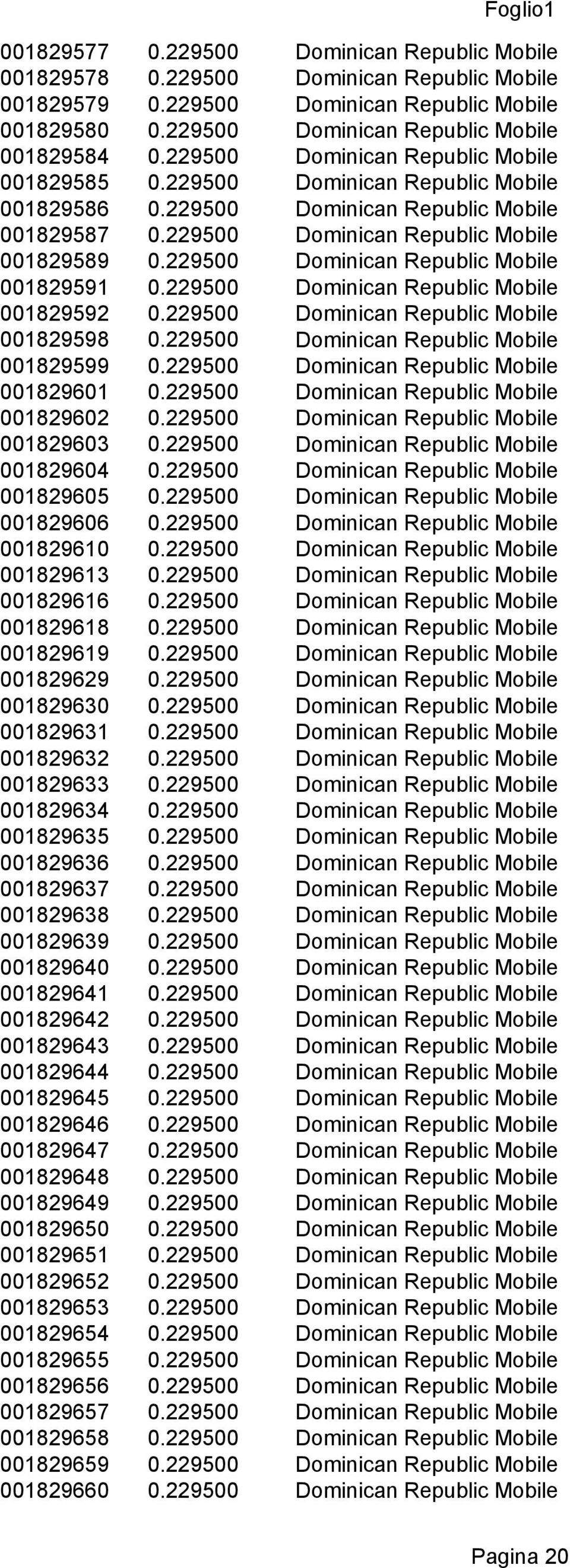 Foglio1

| | | |
|---|---|---|
| 001829577 | 0.229500 | Dominican Republic Mobile |
| 001829578 | 0.229500 | Dominican Republic Mobile |
| 001829579 | 0.229500 | Dominican Republic Mobile |
| 001829580 | 0.229500 | Dominican Republic Mobile |
| 001829584 | 0.229500 | Dominican Republic Mobile |
| 001829585 | 0.229500 | Dominican Republic Mobile |
| 001829586 | 0.229500 | Dominican Republic Mobile |
| 001829587 | 0.229500 | Dominican Republic Mobile |
| 001829589 | 0.229500 | Dominican Republic Mobile |
| 001829591 | 0.229500 | Dominican Republic Mobile |
| 001829592 | 0.229500 | Dominican Republic Mobile |
| 001829598 | 0.229500 | Dominican Republic Mobile |
| 001829599 | 0.229500 | Dominican Republic Mobile |
| 001829601 | 0.229500 | Dominican Republic Mobile |
| 001829602 | 0.229500 | Dominican Republic Mobile |
| 001829603 | 0.229500 | Dominican Republic Mobile |
| 001829604 | 0.229500 | Dominican Republic Mobile |
| 001829605 | 0.229500 | Dominican Republic Mobile |
| 001829606 | 0.229500 | Dominican Republic Mobile |
| 001829610 | 0.229500 | Dominican Republic Mobile |
| 001829613 | 0.229500 | Dominican Republic Mobile |
| 001829616 | 0.229500 | Dominican Republic Mobile |
| 001829618 | 0.229500 | Dominican Republic Mobile |
| 001829619 | 0.229500 | Dominican Republic Mobile |
| 001829629 | 0.229500 | Dominican Republic Mobile |
| 001829630 | 0.229500 | Dominican Republic Mobile |
| 001829631 | 0.229500 | Dominican Republic Mobile |
| 001829632 | 0.229500 | Dominican Republic Mobile |
| 001829633 | 0.229500 | Dominican Republic Mobile |
| 001829634 | 0.229500 | Dominican Republic Mobile |
| 001829635 | 0.229500 | Dominican Republic Mobile |
| 001829636 | 0.229500 | Dominican Republic Mobile |
| 001829637 | 0.229500 | Dominican Republic Mobile |
| 001829638 | 0.229500 | Dominican Republic Mobile |
| 001829639 | 0.229500 | Dominican Republic Mobile |
| 001829640 | 0.229500 | Dominican Republic Mobile |
| 001829641 | 0.229500 | Dominican Republic Mobile |
| 001829642 | 0.229500 | Dominican Republic Mobile |
| 001829643 | 0.229500 | Dominican Republic Mobile |
| 001829644 | 0.229500 | Dominican Republic Mobile |
| 001829645 | 0.229500 | Dominican Republic Mobile |
| 001829646 | 0.229500 | Dominican Republic Mobile |
| 001829647 | 0.229500 | Dominican Republic Mobile |
| 001829648 | 0.229500 | Dominican Republic Mobile |
| 001829649 | 0.229500 | Dominican Republic Mobile |
| 001829650 | 0.229500 | Dominican Republic Mobile |
| 001829651 | 0.229500 | Dominican Republic Mobile |
| 001829652 | 0.229500 | Dominican Republic Mobile |
| 001829653 | 0.229500 | Dominican Republic Mobile |
| 001829654 | 0.229500 | Dominican Republic Mobile |
| 001829655 | 0.229500 | Dominican Republic Mobile |
| 001829656 | 0.229500 | Dominican Republic Mobile |
| 001829657 | 0.229500 | Dominican Republic Mobile |
| 001829658 | 0.229500 | Dominican Republic Mobile |
| 001829659 | 0.229500 | Dominican Republic Mobile |
| 001829660 | 0.229500 | Dominican Republic Mobile |

Pagina 20